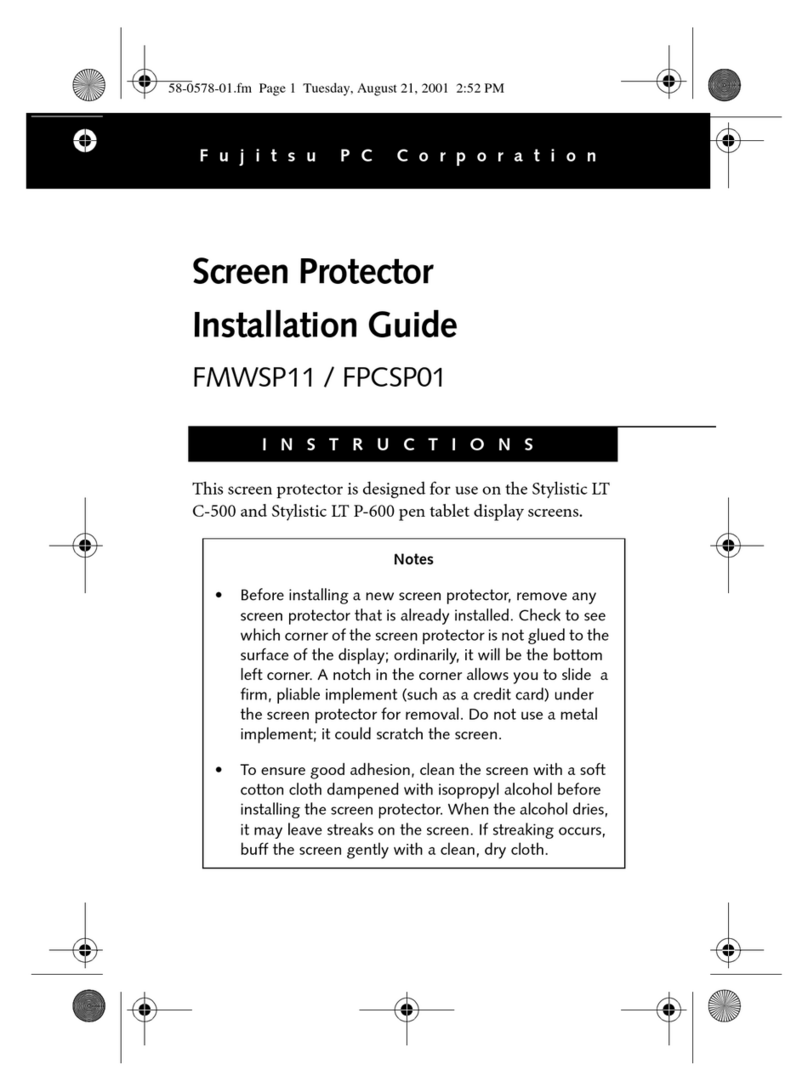 58-0578-01.fm Page 1 Tuesday, August 21, 2001 2:52 PM

Fujitsu PC Corporation

Screen Protector
Installation Guide
FMWSP11 / FPCSP01

INSTRUCTIONS

This screen protector is designed for use on the Stylistic LT C-500 and Stylistic LT P-600 pen tablet display screens.

Notes

• Before installing a new screen protector, remove any screen protector that is already installed. Check to see which corner of the screen protector is not glued to the surface of the display; ordinarily, it will be the bottom left corner. A notch in the corner allows you to slide a firm, pliable implement (such as a credit card) under the screen protector for removal. Do not use a metal implement; it could scratch the screen.

• To ensure good adhesion, clean the screen with a soft cotton cloth dampened with isopropyl alcohol before installing the screen protector. When the alcohol dries, it may leave streaks on the screen. If streaking occurs, buff the screen gently with a clean, dry cloth.